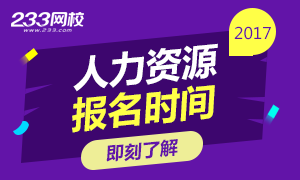 233网校
www.233.com

2017

人力资源
报名时间

即刻了解